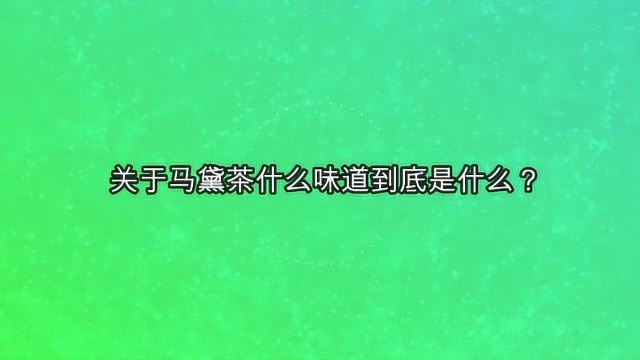 关于马黛茶什么味道到底是什么？